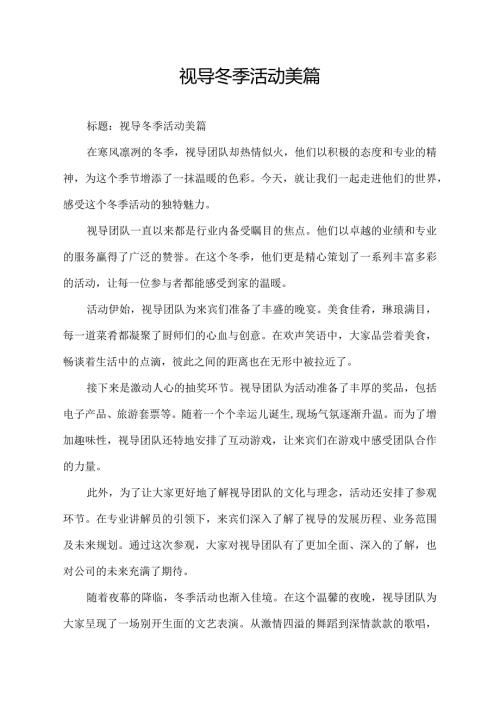 视导冬季活动美篇

标题：视导冬季活动美篇

在寒风凛冽的冬季，视导团队却热情似火，他们以积极的态度和专业的精神，为这个季节增添了一抹温暖的色彩。今天，就让我们一起走进他们的世界，感受这个冬季活动的独特魅力。

视导团队一直以来都是行业内备受瞩目的焦点。他们以卓越的业绩和专业的服务赢得了广泛的赞誉。在这个冬季，他们更是精心策划了一系列丰富多彩的活动，让每一位参与者都能感受到家的温暖。

活动伊始，视导团队为来宾们准备了丰盛的晚宴。美食佳肴，琳琅满目，每一道菜肴都凝聚了厨师们的心血与创意。在欢声笑语中，大家品尝着美食，畅谈着生活中的点滴，彼此之间的距离也在无形中被拉近了。

接下来是激动人心的抽奖环节。视导团队为活动准备了丰厚的奖品，包括电子产品、旅游套票等。随着一个个幸运儿诞生，现场气氛逐渐升温。而为了增加趣味性，视导团队还特地安排了互动游戏，让来宾们在游戏中感受团队合作的力量。

此外，为了让大家更好地了解视导团队的文化与理念，活动还安排了参观环节。在专业讲解员的引领下，来宾们深入了解了视导的发展历程、业务范围及未来规划。通过这次参观，大家对视导团队有了更加全面、深入的了解，也对公司的未来充满了期待。

随着夜幕的降临，冬季活动也渐入佳境。在这个温馨的夜晚，视导团队为大家呈现了一场别开生面的文艺表演。从激情四溢的舞蹈到深情款款的歌唱，